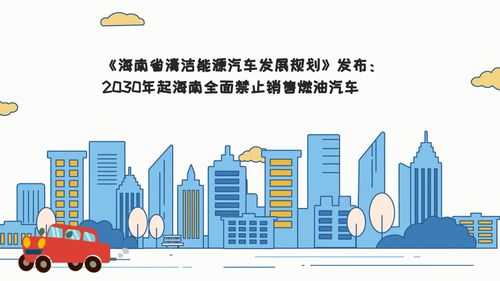 《海南省清洁能源汽车发展规划》发布：
2030年起海南全面禁止销售燃油汽车